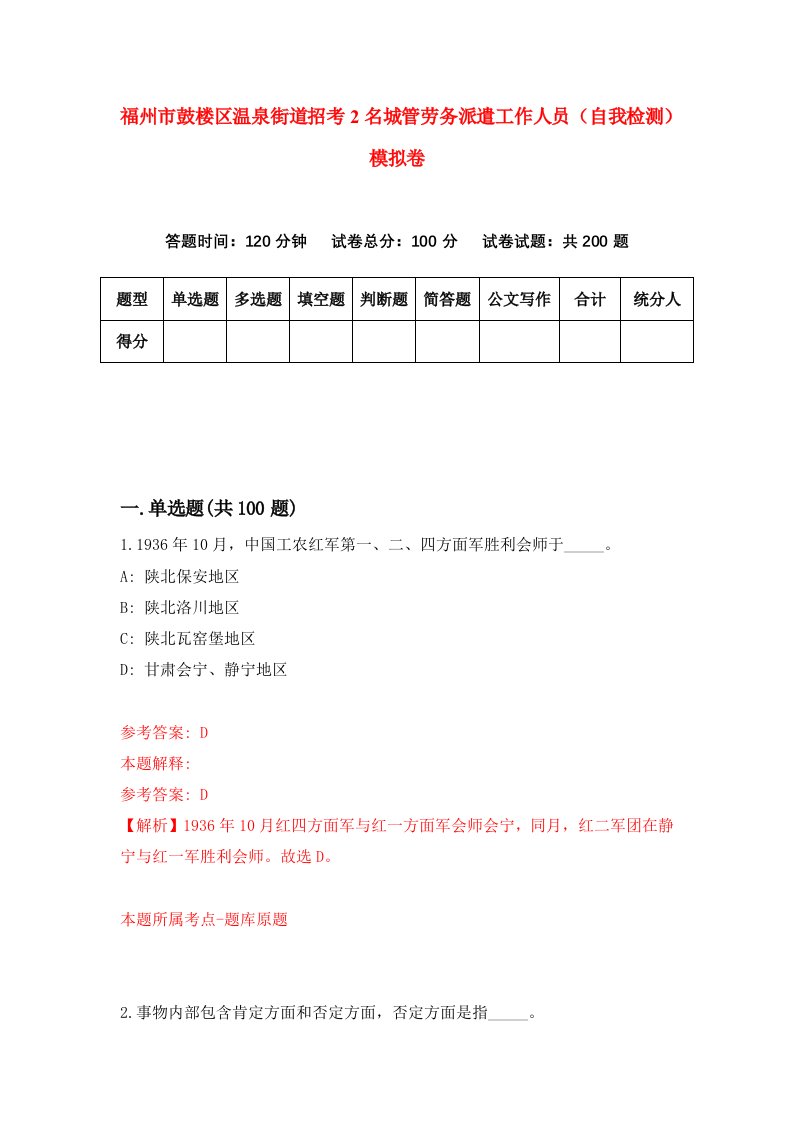 福州市鼓楼区温泉街道招考2名城管劳务派遣工作人员（自我检测）模拟卷

答题时间：120分钟　试卷总分：100分　试卷试题：共200题

| 题型 | 单选题 | 多选题 | 填空题 | 判断题 | 简答题 | 公文写作 | 合计 | 统分人 |
|---|---|---|---|---|---|---|---|---|
| 得分 | | | | | | | | |

一.单选题(共100题)

1.1936年10月，中国工农红军第一、二、四方面军胜利会师于_____。

A: 陕北保安地区

B: 陕北洛川地区

C: 陕北瓦窑堡地区

D: 甘肃会宁、静宁地区

参考答案: D

本题解释:

参考答案: D

【解析】1936年10月红四方面军与红一方面军会师会宁，同月，红二军团在静宁与红一军胜利会师。故选D。

本题所属考点-题库原题

2.事物内部包含肯定方面和否定方面，否定方面是指_____。